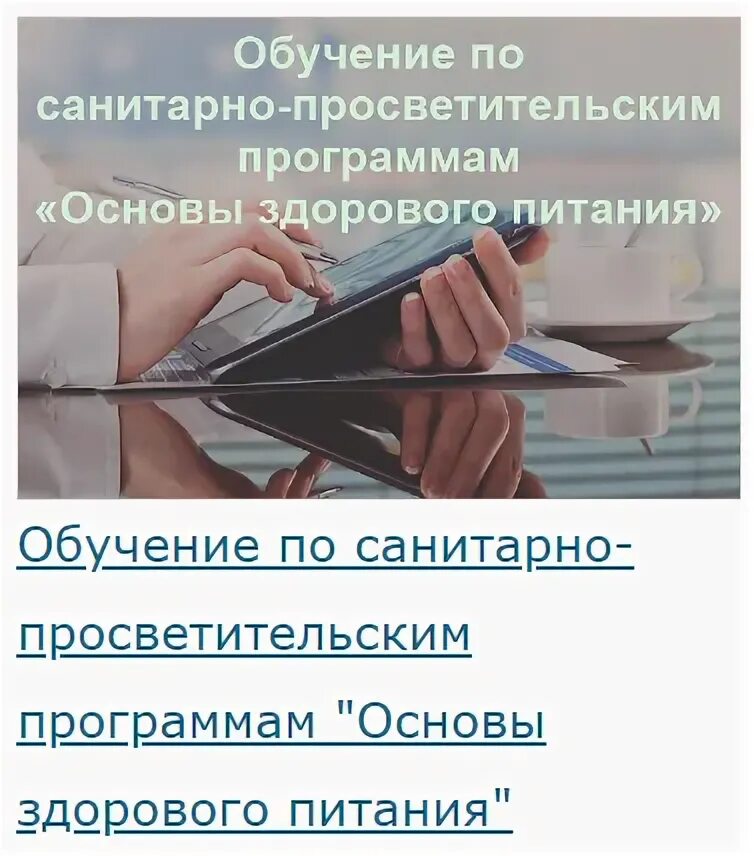 Обучение по санитарно-просветительским программам «Основы здорового питания»

Обучение по санитарно-просветительским программам "Основы здорового питания"